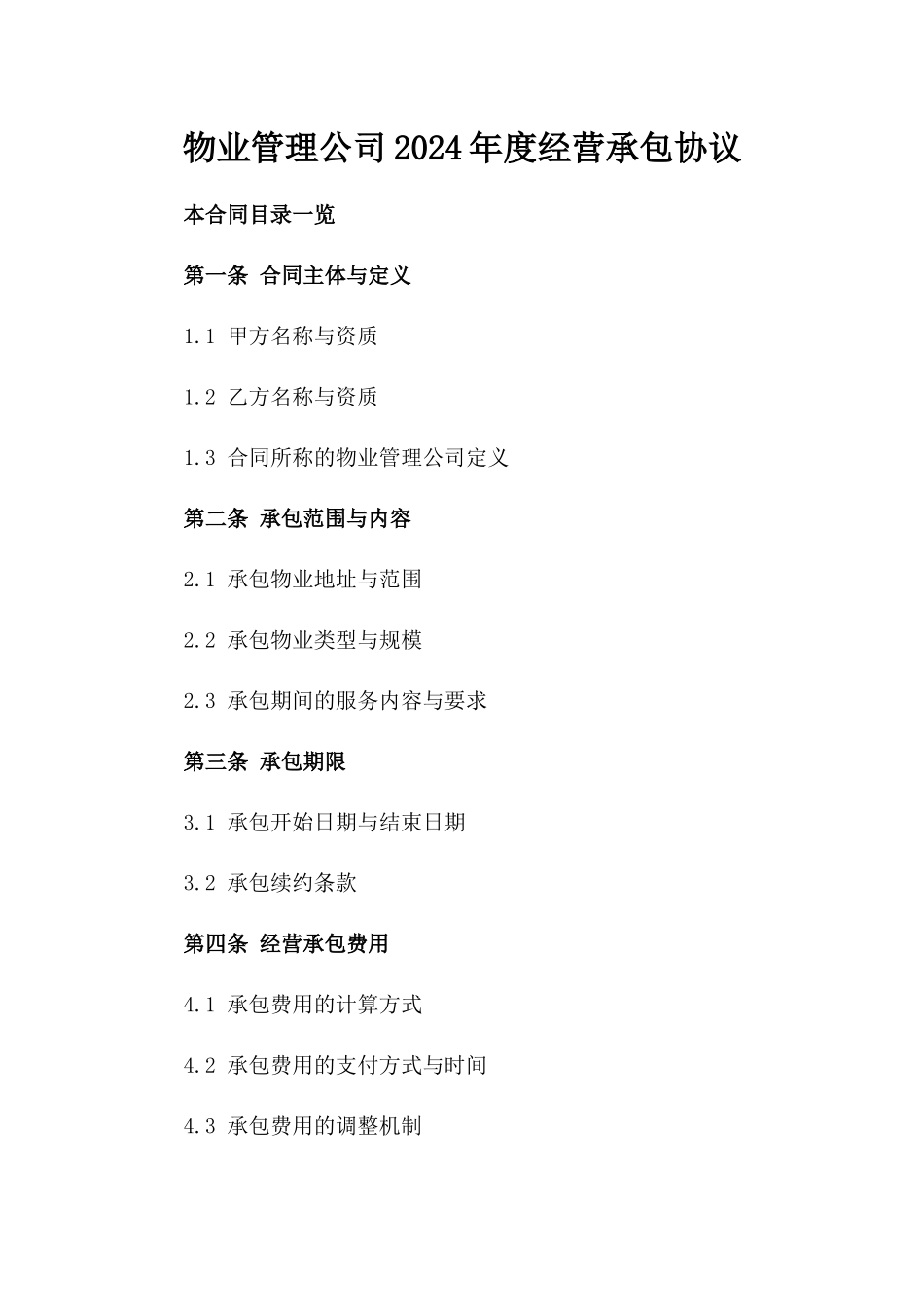 物业管理公司2024年度经营承包协议

本合同目录一览

第一条 合同主体与定义

1.1 甲方名称与资质

1.2 乙方名称与资质

1.3 合同所称的物业管理公司定义

第二条 承包范围与内容

2.1 承包物业地址与范围

2.2 承包物业类型与规模

2.3 承包期间的服务内容与要求

第三条 承包期限

3.1 承包开始日期与结束日期

3.2 承包续约条款

第四条 经营承包费用

4.1 承包费用的计算方式

4.2 承包费用的支付方式与时间

4.3 承包费用的调整机制